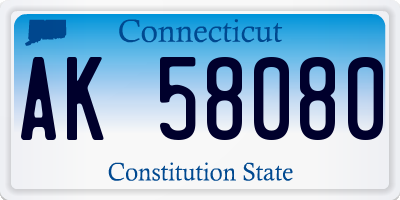 Connecticut

AK 58080

Constitution State